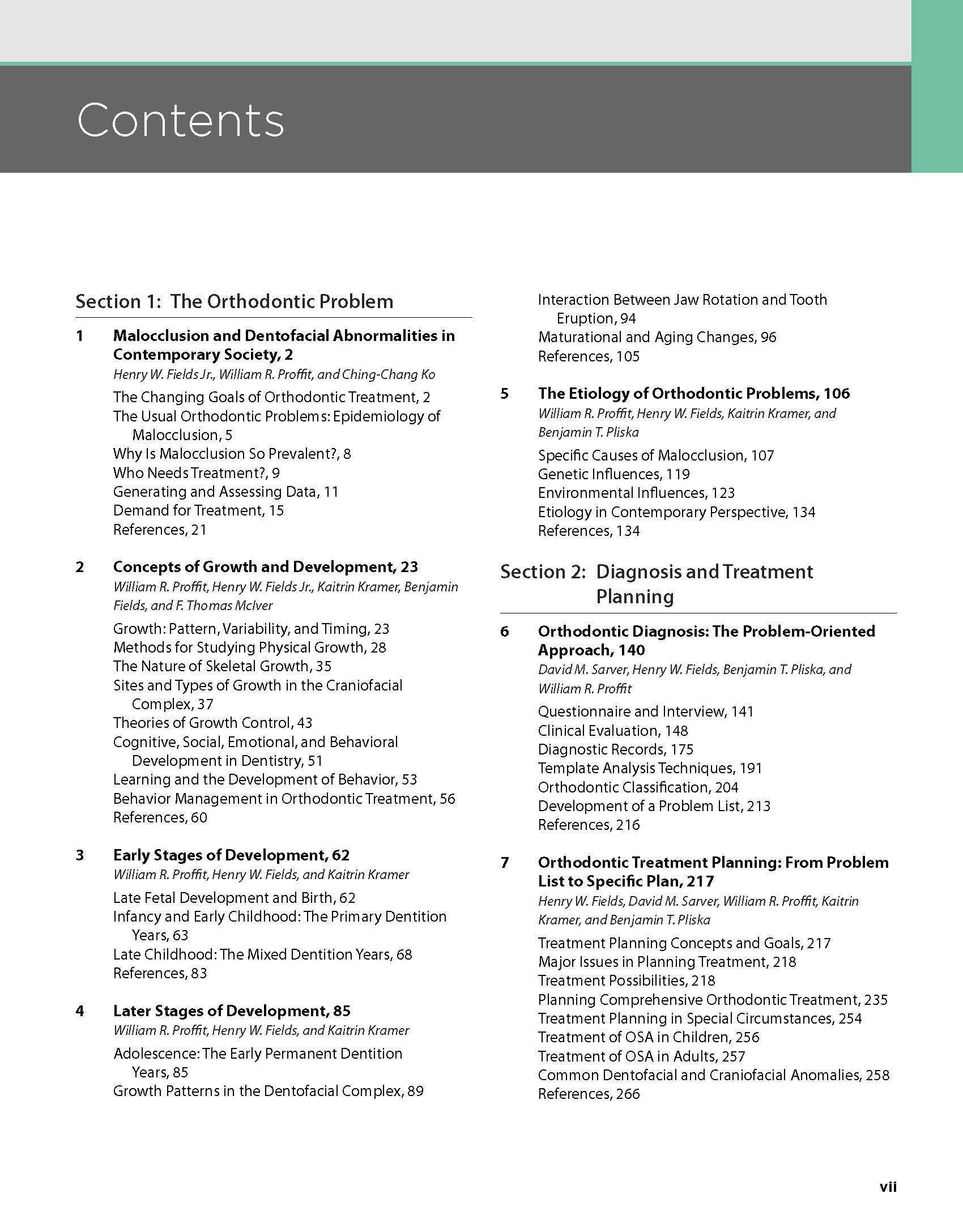 Contents

Section 1: The Orthodontic Problem

1 Malocclusion and Dentofacial Abnormalities in Contemporary Society, 2
Henry W. Fields Jr., William R. Proffit, and Ching-Chang Ko
The Changing Goals of Orthodontic Treatment, 2
The Usual Orthodontic Problems: Epidemiology of Malocclusion, 5
Why Is Malocclusion So Prevalent?, 8
Who Needs Treatment?, 9
Generating and Assessing Data, 11
Demand for Treatment, 15
References, 21

2 Concepts of Growth and Development, 23
William R. Proffit, Henry W. Fields Jr., Kaitrin Kramer, Benjamin Fields, and F. Thomas McIver
Growth: Pattern, Variability, and Timing, 23
Methods for Studying Physical Growth, 28
The Nature of Skeletal Growth, 35
Sites and Types of Growth in the Craniofacial Complex, 37
Theories of Growth Control, 43
Cognitive, Social, Emotional, and Behavioral Development in Dentistry, 51
Learning and the Development of Behavior, 53
Behavior Management in Orthodontic Treatment, 56
References, 60

3 Early Stages of Development, 62
William R. Proffit, Henry W. Fields, and Kaitrin Kramer
Late Fetal Development and Birth, 62
Infancy and Early Childhood: The Primary Dentition Years, 63
Late Childhood: The Mixed Dentition Years, 68
References, 83

4 Later Stages of Development, 85
William R. Proffit, Henry W. Fields, and Kaitrin Kramer
Adolescence: The Early Permanent Dentition Years, 85
Growth Patterns in the Dentofacial Complex, 89
Interaction Between Jaw Rotation and Tooth Eruption, 94
Maturational and Aging Changes, 96
References, 105

5 The Etiology of Orthodontic Problems, 106
William R. Proffit, Henry W. Fields, Kaitrin Kramer, and Benjamin T. Pliska
Specific Causes of Malocclusion, 107
Genetic Influences, 119
Environmental Influences, 123
Etiology in Contemporary Perspective, 134
References, 134

Section 2: Diagnosis and Treatment Planning

6 Orthodontic Diagnosis: The Problem-Oriented Approach, 140
David M. Sarver, Henry W. Fields, Benjamin T. Pliska, and William R. Proffit
Questionnaire and Interview, 141
Clinical Evaluation, 148
Diagnostic Records, 175
Template Analysis Techniques, 191
Orthodontic Classification, 204
Development of a Problem List, 213
References, 216

7 Orthodontic Treatment Planning: From Problem List to Specific Plan, 217
Henry W. Fields, David M. Sarver, William R. Proffit, Kaitrin Kramer, and Benjamin T. Pliska
Treatment Planning Concepts and Goals, 217
Major Issues in Planning Treatment, 218
Treatment Possibilities, 218
Planning Comprehensive Orthodontic Treatment, 235
Treatment Planning in Special Circumstances, 254
Treatment of OSA in Children, 256
Treatment of OSA in Adults, 257
Common Dentofacial and Craniofacial Anomalies, 258
References, 266

vii